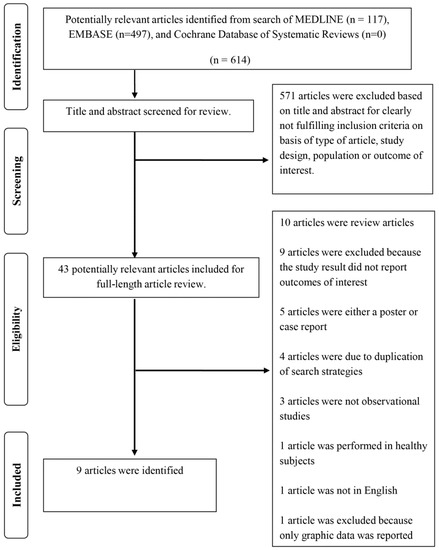 Identification

Potentially relevant articles identified from search of MEDLINE (n = 117), EMBASE (n=497), and Cochrane Database of Systematic Reviews (n=0)

(n = 614)

Screening

Title and abstract screened for review.

571 articles were excluded based on title and abstract for clearly not fulfilling inclusion criteria on basis of type of article, study design, population or outcome of interest.

Eligibility

43 potentially relevant articles included for full-length article review.

10 articles were review articles

9 articles were excluded because the study result did not report outcomes of interest

5 articles were either a poster or case report

4 articles were due to duplication of search strategies

3 articles were not observational studies

1 article was performed in healthy subjects

1 article was not in English

1 article was excluded because only graphic data was reported

Included

9 articles were identified